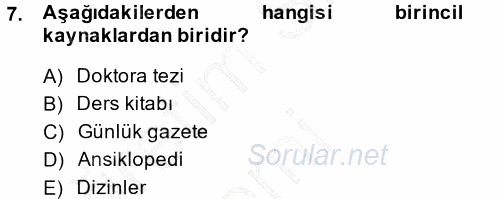 7. Aşağıdakilerden hangisi birincil kaynaklardan biridir?

A) Doktora tezi
B) Ders kitabı
C) Günlük gazete
D) Ansiklopedi
E) Dizinler

Sorular.net